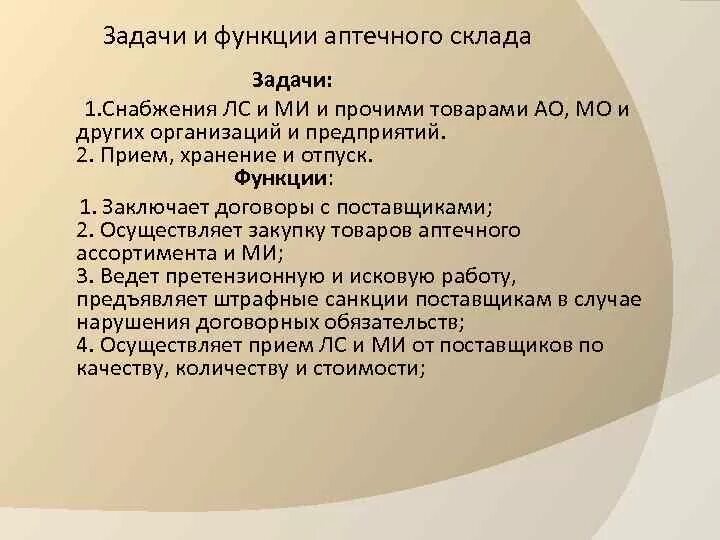 Задачи и функции аптечного склада

Задачи:

1.Снабжения ЛС и МИ и прочими товарами АО, МО и других организаций и предприятий.
2. Прием, хранение и отпуск.

Функции:

1. Заключает договоры с поставщиками;
2. Осуществляет закупку товаров аптечного ассортимента и МИ;
3. Ведет претензионную и исковую работу, предъявляет штрафные санкции поставщикам в случае нарушения договорных обязательств;
4. Осуществляет прием ЛС и МИ от поставщиков по качеству, количеству и стоимости;